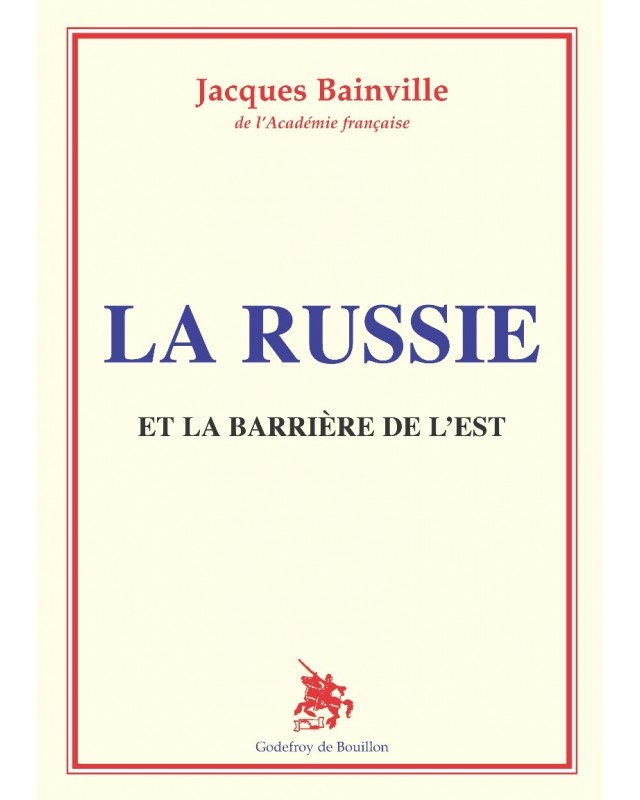 Jacques Bainville
de l'Académie française

LA RUSSIE

ET LA BARRIÈRE DE L'EST

Godefroy de Bouillon